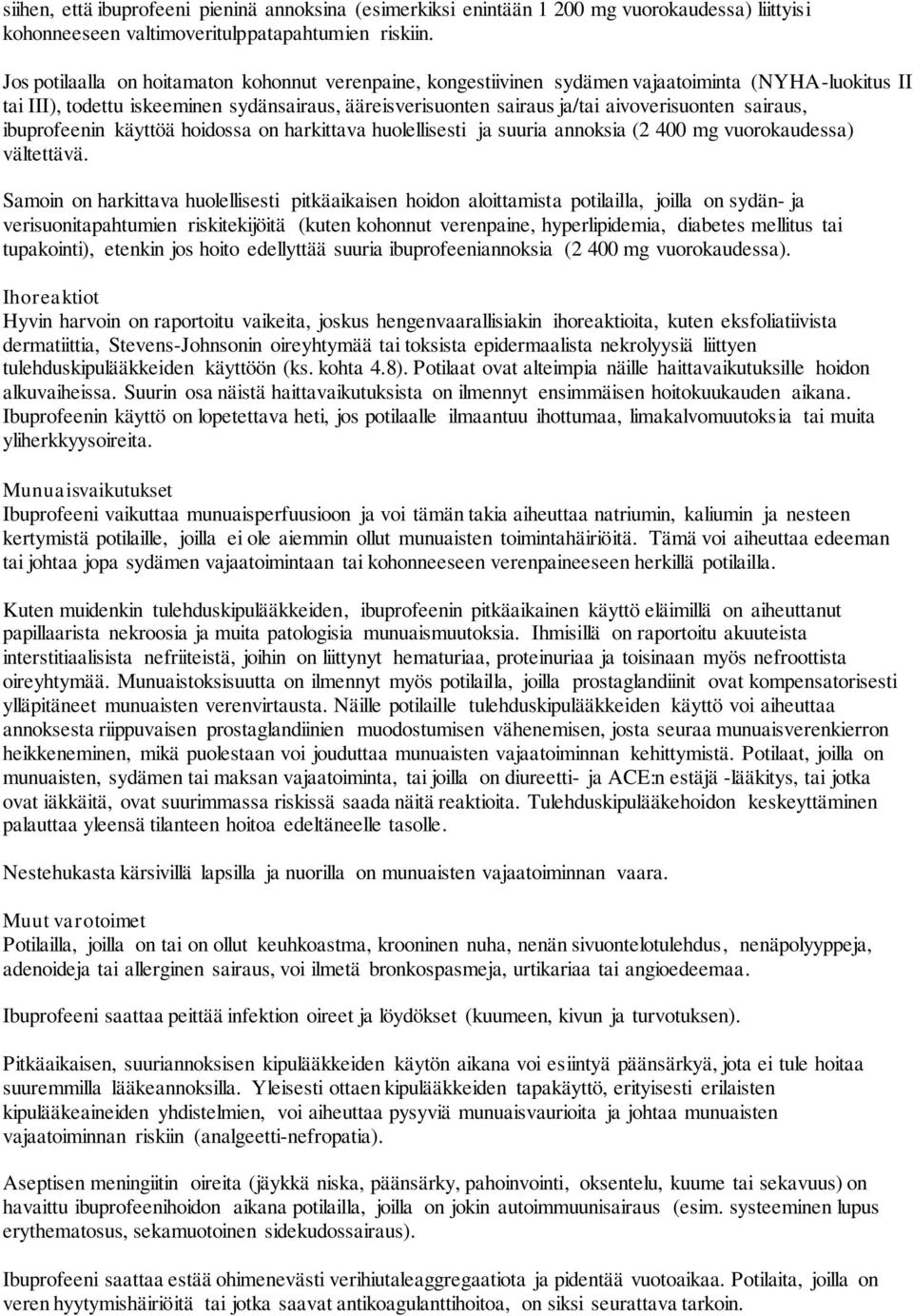 siihen, että ibuprofeeni pieninä annoksina (esimerkiksi enintään 1 200 mg vuorokaudessa) liittyisi kohonneeseen valtimoveritulppatapahtumien riskiin.

Jos potilaalla on hoitamaton kohonnut verenpaine, kongestiivinen sydämen vajaatoiminta (NYHA-luokitus II tai III), todettu iskeeminen sydänsairaus, ääreisverisuonten sairaus ja/tai aivoverisuonten sairaus, ibuprofeenin käyttöä hoidossa on harkittava huolellisesti ja suuria annoksia (2 400 mg vuorokaudessa) vältettävä.

Samoin on harkittava huolellisesti pitkäaikaisen hoidon aloittamista potilailla, joilla on sydän- ja verisuonitapahtumien riskitekijöitä (kuten kohonnut verenpaine, hyperlipidemia, diabetes mellitus tai tupakointi), etenkin jos hoito edellyttää suuria ibuprofeeniannoksia (2 400 mg vuorokaudessa).

Ihoreaktiot
Hyvin harvoin on raportoitu vaikeita, joskus hengenvaarallisiakin ihoreaktioita, kuten eksfoliatiivista dermatiittia, Stevens-Johnsonin oireyhtymää tai toksista epidermaalista nekrolyysiä liittyen tulehduskipulääkkeiden käyttöön (ks. kohta 4.8). Potilaat ovat alteimpia näille haittavaikutuksille hoidon alkuvaiheissa. Suurin osa näistä haittavaikutuksista on ilmennyt ensimmäisen hoitokuukauden aikana. Ibuprofeenin käyttö on lopetettava heti, jos potilaalle ilmaantuu ihottumaa, limakalvomuutoksia tai muita yliherkkyysoireita.

Munuaisvaikutukset
Ibuprofeeni vaikuttaa munuaisperfuusioon ja voi tämän takia aiheuttaa natriumin, kaliumin ja nesteen kertymistä potilaille, joilla ei ole aiemmin ollut munuaisten toimintahäiriöitä. Tämä voi aiheuttaa edeeman tai johtaa jopa sydämen vajaatoimintaan tai kohonneeseen verenpaineeseen herkillä potilailla.

Kuten muidenkin tulehduskipulääkkeiden, ibuprofeenin pitkäaikainen käyttö eläimillä on aiheuttanut papillaarista nekroosia ja muita patologisia munuaismuutoksia. Ihmisillä on raportoitu akuuteista interstitiaalisista nefriiteistä, joihin on liittynyt hematuriaa, proteinuriaa ja toisinaan myös nefroottista oireyhtymää. Munuaistoksisuutta on ilmennyt myös potilailla, joilla prostaglandiinit ovat kompensatorisesti ylläpitäneet munuaisten verenvirtausta. Näille potilaille tulehduskipulääkkeiden käyttö voi aiheuttaa annoksesta riippuvaisen prostaglandiinien muodostumisen vähenemisen, josta seuraa munuaisverenkierron heikkeneminen, mikä puolestaan voi jouduttaa munuaisten vajaatoiminnan kehittymistä. Potilaat, joilla on munuaisten, sydämen tai maksan vajaatoiminta, tai joilla on diureetti- ja ACE:n estäjä -lääkitys, tai jotka ovat iäkkäitä, ovat suurimmassa riskissä saada näitä reaktioita. Tulehduskipulääkehoidon keskeyttäminen palauttaa yleensä tilanteen hoitoa edeltäneelle tasolle.

Nestehukasta kärsivillä lapsilla ja nuorilla on munuaisten vajaatoiminnan vaara.

Muut varotoimet
Potilailla, joilla on tai on ollut keuhkoastma, krooninen nuha, nenän sivuontelotulehdus, nenäpolyyppeja, adenoideja tai allerginen sairaus, voi ilmetä bronkospasmeja, urtikariaa tai angioedeemaa.

Ibuprofeeni saattaa peittää infektion oireet ja löydökset (kuumeen, kivun ja turvotuksen).

Pitkäaikaisen, suuriannoksisen kipulääkkeiden käytön aikana voi esiintyä päänsärkyä, jota ei tule hoitaa suuremmilla lääkeannoksilla. Yleisesti ottaen kipulääkkeiden tapakäyttö, erityisesti erilaisten kipulääkeaineiden yhdistelmien, voi aiheuttaa pysyviä munuaisvaurioita ja johtaa munuaisten vajaatoiminnan riskiin (analgeetti-nefropatia).

Aseptisen meningiitin oireita (jäykkä niska, päänsärky, pahoinvointi, oksentelu, kuume tai sekavuus) on havaittu ibuprofeenihoidon aikana potilailla, joilla on jokin autoimmuunisairaus (esim. systeeminen lupus erythematosus, sekamuotoinen sidekudossairaus).

Ibuprofeeni saattaa estää ohimenevästi verihiutaleaggregaatiota ja pidentää vuotoaikaa. Potilaita, joilla on veren hyytymishäiriöitä tai jotka saavat antikoagulanttihoitoa, on siksi seurattava tarkoin.